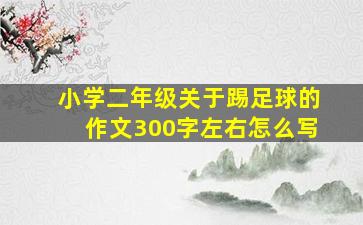 小学二年级关于踢足球的作文300字左右怎么写